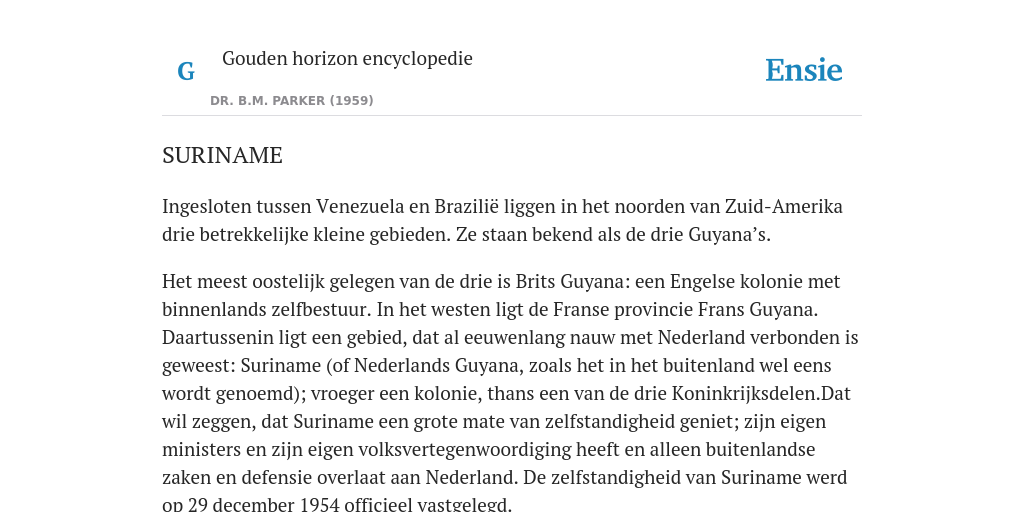 G

Gouden horizon encyclopedie

DR. B.M. PARKER (1959)

Ensie

SURINAME

Ingesloten tussen Venezuela en Brazilië liggen in het noorden van Zuid-Amerika drie betrekkelijke kleine gebieden. Ze staan bekend als de drie Guyana's.

Het meest oostelijk gelegen van de drie is Brits Guyana: een Engelse kolonie met binnenlands zelfbestuur. In het westen ligt de Franse provincie Frans Guyana. Daartussenin ligt een gebied, dat al eeuwenlang nauw met Nederland verbonden is geweest: Suriname (of Nederlands Guyana, zoals het in het buitenland wel eens wordt genoemd); vroeger een kolonie, thans een van de drie Koninkrijksdelen.Dat wil zeggen, dat Suriname een grote mate van zelfstandigheid geniet; zijn eigen ministers en zijn eigen volksvertegenwoordiging heeft en alleen buitenlandse zaken en defensie overlaat aan Nederland. De zelfstandigheid van Suriname werd op 29 december 1954 officieel vastgelegd.